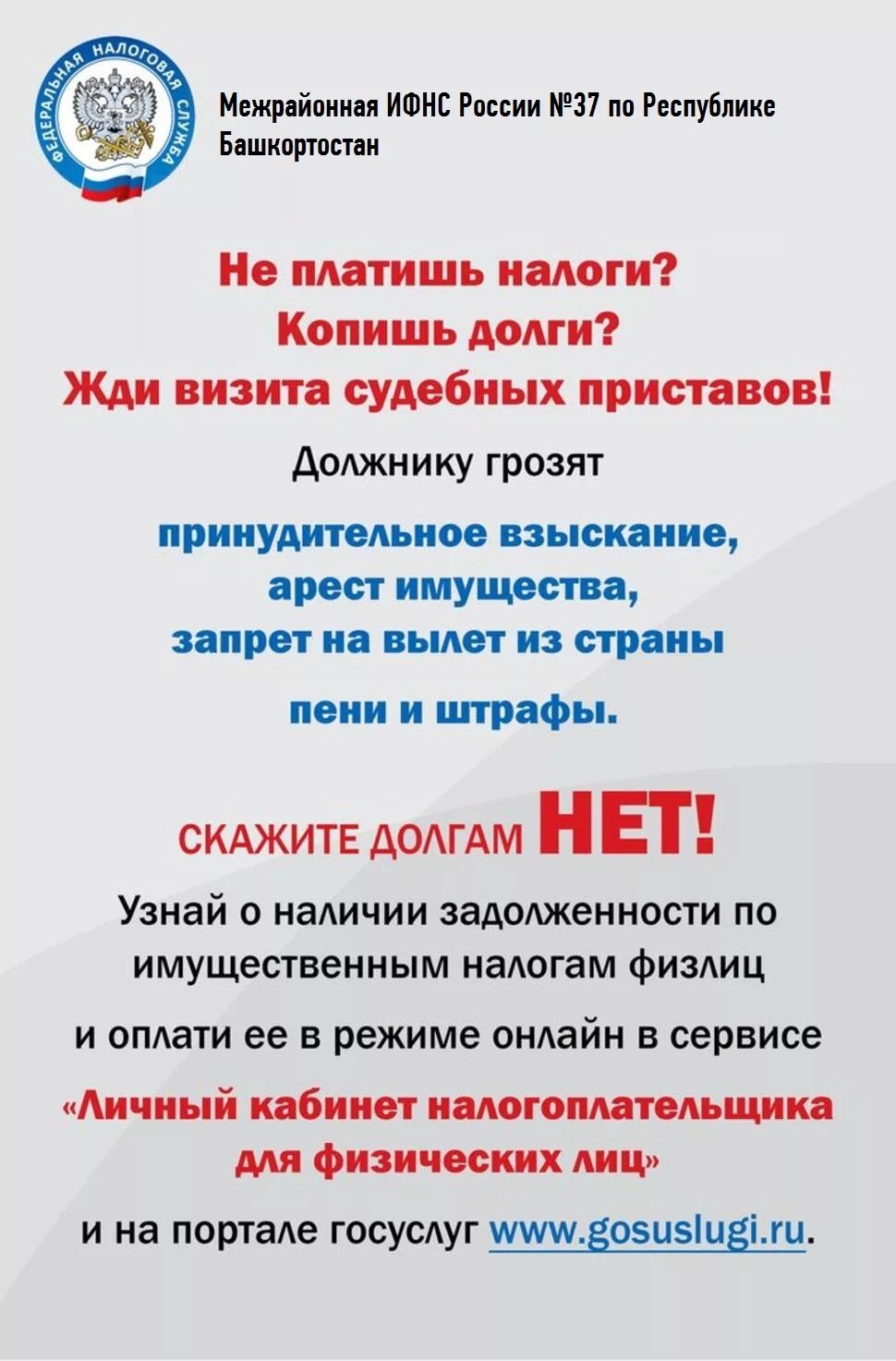 ФЕДЕРАЛЬНАЯ НАЛОГОВАЯ СЛУЖБА

Межрайонная ИФНС России №37 по Республике Башкортостан

Не платишь налоги?
Копишь долги?
Жди визита судебных приставов!

Должнику грозят

принудительное взыскание,
арест имущества,
запрет на вылет из страны

пени и штрафы.

СКАЖИТЕ ДОЛГАМ НЕТ!

Узнай о наличии задолженности по имущественным налогам физлиц

и оплати ее в режиме онлайн в сервисе

«Личный кабинет налогоплательщика для физических лиц»

и на портале госуслуг www.gosuslugi.ru.